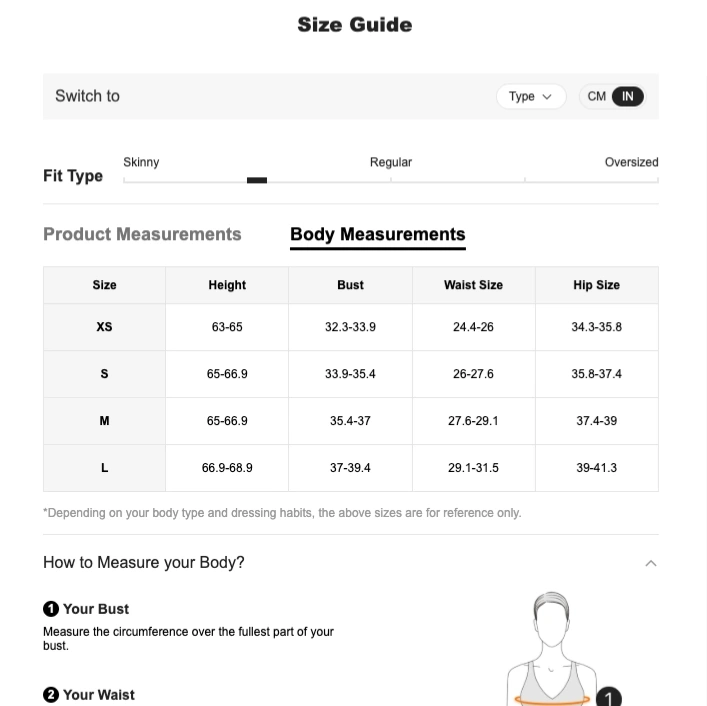 Size Guide

Switch to

Type

CM IN

Fit Type

Skinny

Regular

Oversized

Product Measurements

Body Measurements

| Size | Height | Bust | Waist Size | Hip Size |
|---|---|---|---|---|
| XS | 63-65 | 32.3-33.9 | 24.4-26 | 34.3-35.8 |
| S | 65-66.9 | 33.9-35.4 | 26-27.6 | 35.8-37.4 |
| M | 65-66.9 | 35.4-37 | 27.6-29.1 | 37.4-39 |
| L | 66.9-68.9 | 37-39.4 | 29.1-31.5 | 39-41.3 |

*Depending on your body type and dressing habits, the above sizes are for reference only.

How to Measure your Body?

1 Your Bust
Measure the circumference over the fullest part of your bust.

2 Your Waist

1